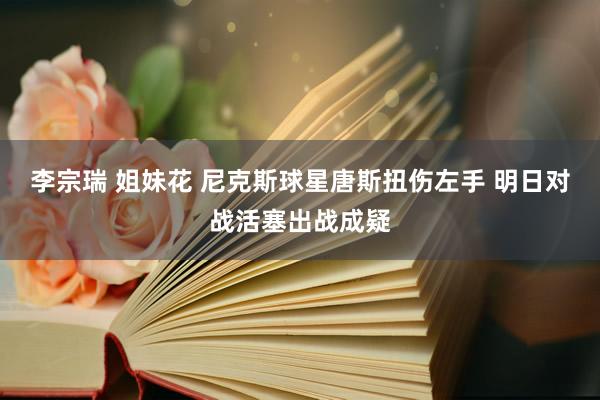 李宗瑞 姐妹花 尼克斯球星唐斯扭伤左手 明日对战活塞出战成疑